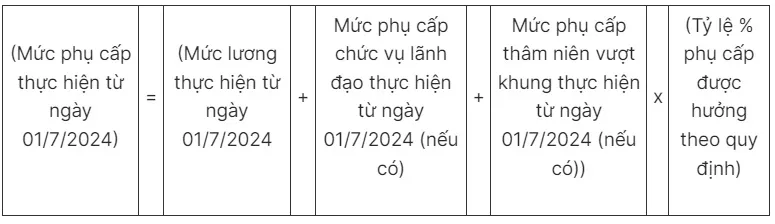 | (Mức phụ cấp thực hiện từ ngày 01/7/2024) | = | (Mức lương thực hiện từ ngày 01/7/2024 | + | Mức phụ cấp chức vụ lãnh đạo thực hiện từ ngày 01/7/2024 (nếu có) | + | Mức phụ cấp thâm niên vượt khung thực hiện từ ngày 01/7/2024 (nếu có)) | x | (Tỷ lệ % phụ cấp được hưởng theo quy định) |
|---|---|---|---|---|---|---|---|---|